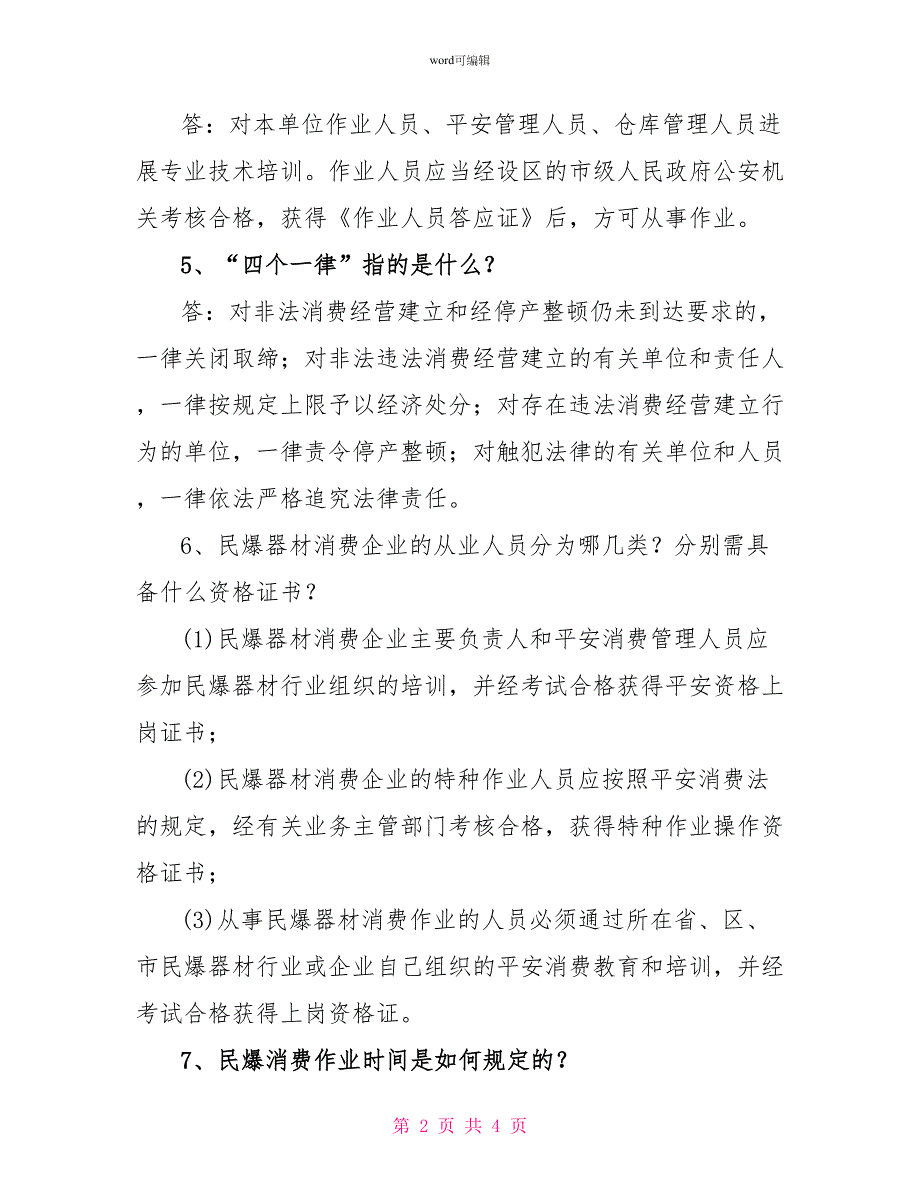 word可编辑

答：对本单位作业人员、平安管理人员、仓库管理人员进展专业技术培训。作业人员应当经设区的市级人民政府公安机关考核合格，获得《作业人员答应证》后，方可从事作业。

5、“四个一律”指的是什么？

答：对非法消费经营建立和经停产整顿仍未到达要求的，一律关闭取缔；对非法违法消费经营建立的有关单位和责任人，一律按规定上限予以经济处分；对存在违法消费经营建立行为的单位，一律责令停产整顿；对触犯法律的有关单位和人员，一律依法严格追究法律责任。

6、民爆器材消费企业的从业人员分为哪几类？分别需具备什么资格证书？

(1)民爆器材消费企业主要负责人和平安消费管理人员应参加民爆器材行业组织的培训，并经考试合格获得平安资格上岗证书；

(2)民爆器材消费企业的特种作业人员应按照平安消费法的规定，经有关业务主管部门考核合格，获得特种作业操作资格证书；

(3)从事民爆器材消费作业的人员必须通过所在省、区、市民爆器材行业或企业自己组织的平安消费教育和培训，并经考试合格获得上岗资格证。

7、民爆消费作业时间是如何规定的？

第 2 页 共 4 页